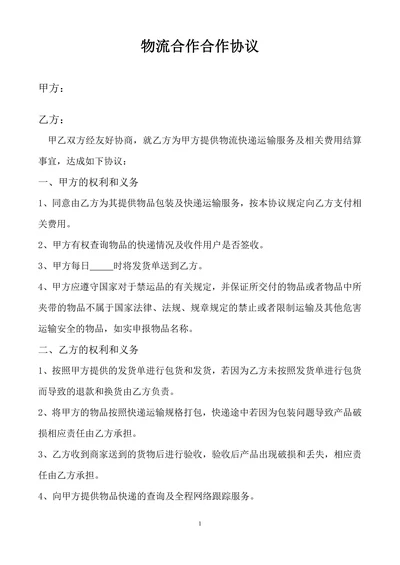 物流合作合作协议

甲方：

乙方：

甲乙双方经友好协商，就乙方为甲方提供物流快递运输服务及相关费用结算事宜，达成如下协议：

一、甲方的权利和义务

1、同意由乙方为其提供物品包装及快递运输服务，按本协议规定向乙方支付相关费用。

2、甲方有权查询物品的快递情况及收件用户是否签收。

3、甲方每日_____时将发货单送到乙方。

4、甲方应遵守国家对于禁运品的有关规定，并保证所交付的物品或者物品中所夹带的物品不属于国家法律、法规、规章规定的禁止或者限制运输及其他危害运输安全的物品，如实申报物品名称。

二、乙方的权利和义务

1、按照甲方提供的发货单进行包货和发货，若因为乙方未按照发货单进行包货而导致的退款和换货由乙方负责。

2、将甲方的物品按照快递运输规格打包，快递途中若因为包装问题导致产品破损相应责任由乙方承担。

3、乙方收到商家送到的货物后进行验收，验收后产品出现破损和丢失，相应责任由乙方承担。

4、向甲方提供物品快递的查询及全程网络跟踪服务。

1